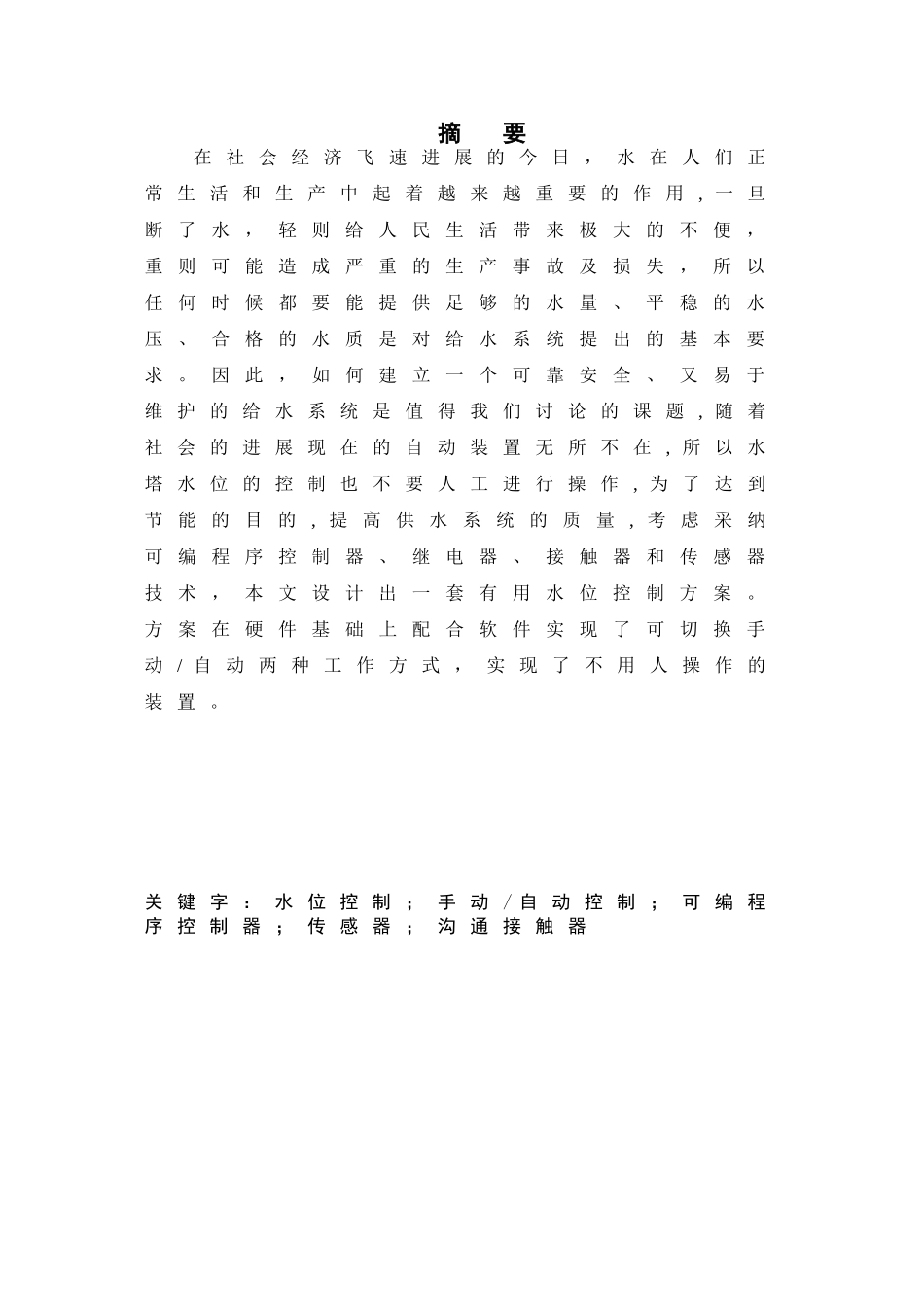 摘 要

在社会经济飞速进展的今日，水在人们正常生活和生产中起着越来越重要的作用，一旦断了水，轻则给人民生活带来极大的不便，重则可能造成严重的生产事故及损失，所以任何时候都要能提供足够的水量、平稳的水压、合格的水质是对给水系统提出的基本要求。因此，如何建立一个可靠安全、又易于维护的给水系统是值得我们讨论的课题，随着社会的进展现在的自动装置无所不在，所以水塔水位的控制也不要人工进行操作，为了达到节能的目的，提高供水系统的质量，考虑采纳可编程序控制器、继电器、接触器和传感器技术，本文设计出一套有用水位控制方案。方案在硬件基础上配合软件实现了可切换手动/自动两种工作方式，实现了不用人操作的装置。

关键字：水位控制；手动/自动控制；可编程序控制器；传感器；沟通接触器